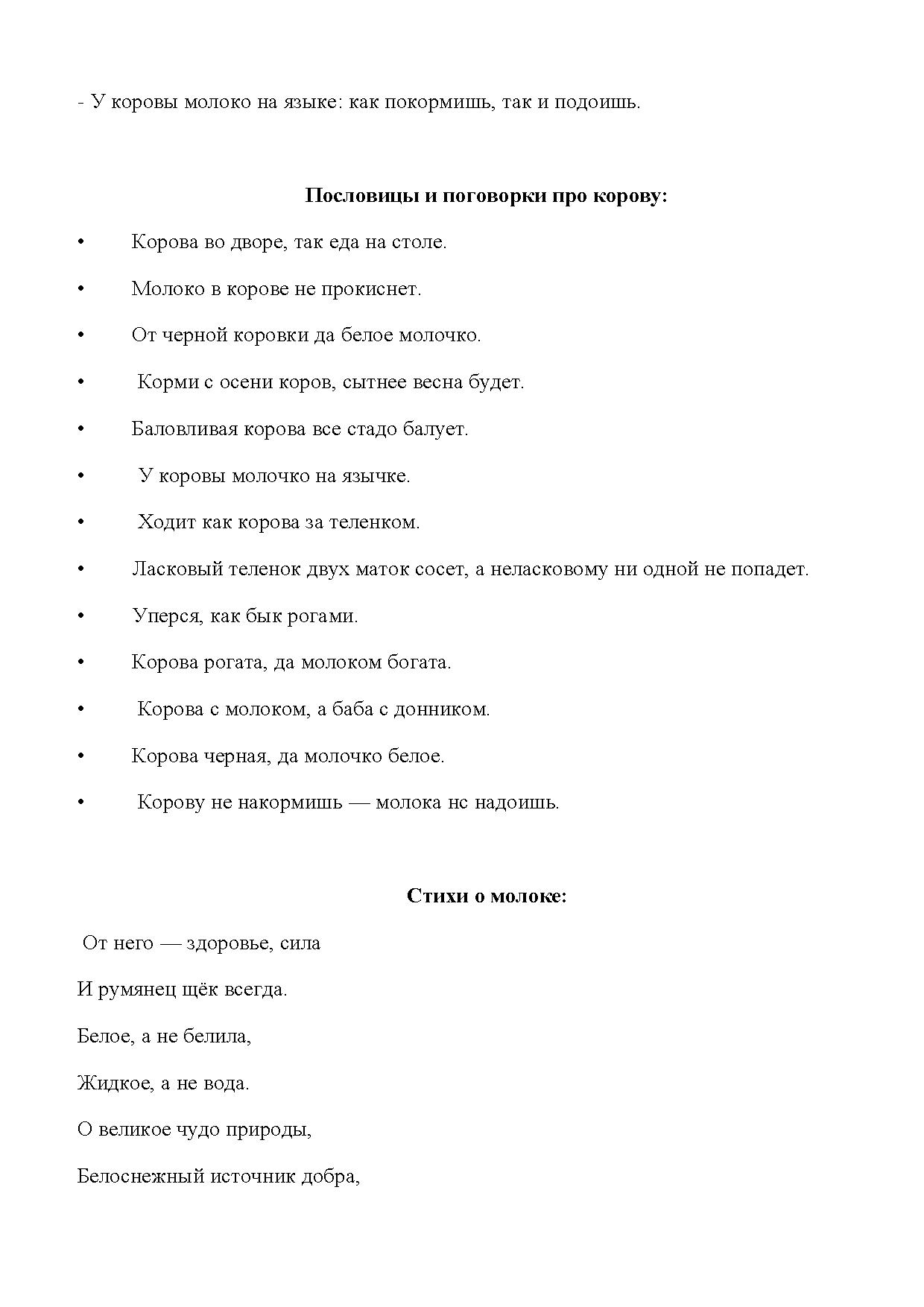 - У коровы молоко на языке: как покормишь, так и подоишь.

Пословицы и поговорки про корову:

• Корова во дворе, так еда на столе.

• Молоко в корове не прокиснет.

• От черной коровки да белое молочко.

• Корми с осени коров, сытнее весна будет.

• Баловливая корова все стадо балует.

• У коровы молочко на язычке.

• Ходит как корова за теленком.

• Ласковый теленок двух маток сосет, а неласковому ни одной не попадет.

• Уперся, как бык рогами.

• Корова рогата, да молоком богата.

• Корова с молоком, а баба с донником.

• Корова черная, да молочко белое.

• Корову не накормишь — молока нс надоишь.

Стихи о молоке:

От него — здоровье, сила

И румянец щёк всегда.

Белое, а не белила,

Жидкое, а не вода.

О великое чудо природы,

Белоснежный источник добра,